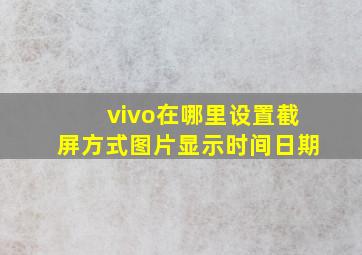 vivo在哪里设置截屏方式图片显示时间日期